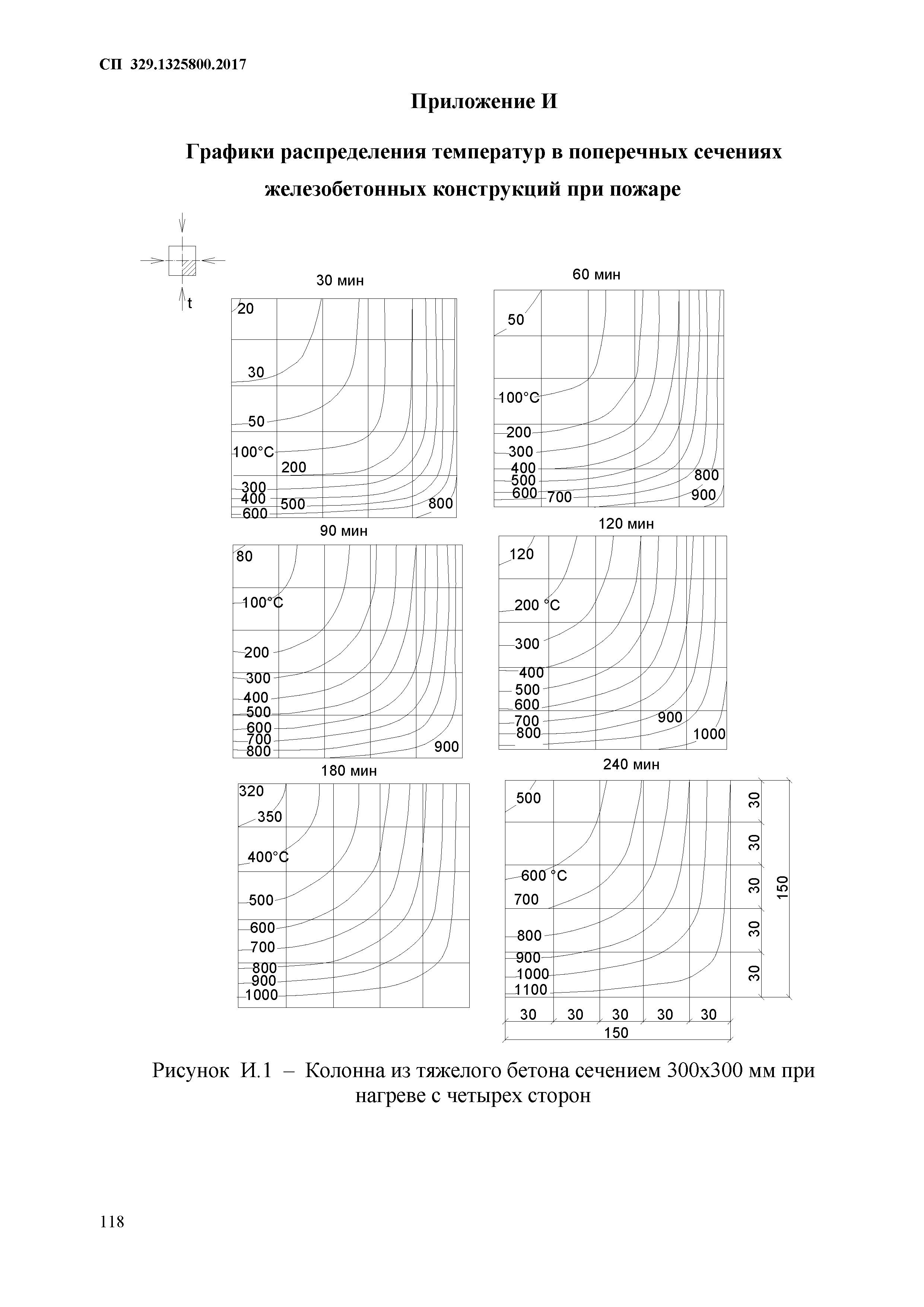 СП 329.1325800.2017

Приложение И

Графики распределения температур в поперечных сечениях железобетонных конструкций при пожаре

t

30 мин

20
30
50
100°C
200
300
400
500
600
800

60 мин

50
100°C
200
300
400
500
600
700
800
900

90 мин

80
100°C
200
300
400
500
600
700
800
900

120 мин

120
200 °C
300
400
500
600
700
800
900
1000

180 мин

320
350
400°C
500
600
700
800
900
1000

240 мин

500
600 °C
700
800
900
1000
1100

30
30
30
30
30
150

30 30 30 30 30
150

Рисунок И.1 – Колонна из тяжелого бетона сечением 300х300 мм при нагреве с четырех сторон

118